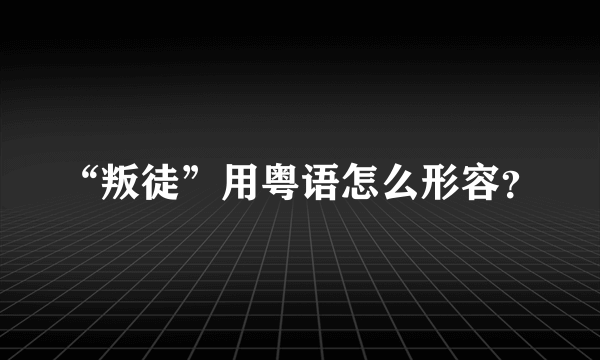 “叛徒”用粤语怎么形容?